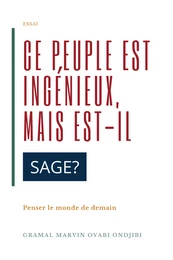 ESSAI

CE PEUPLE EST INGÉNIEUX, MAIS EST-IL

SAGE?

Penser le monde de demain

GRAMAL MARVIN OYABI ONDJIBI